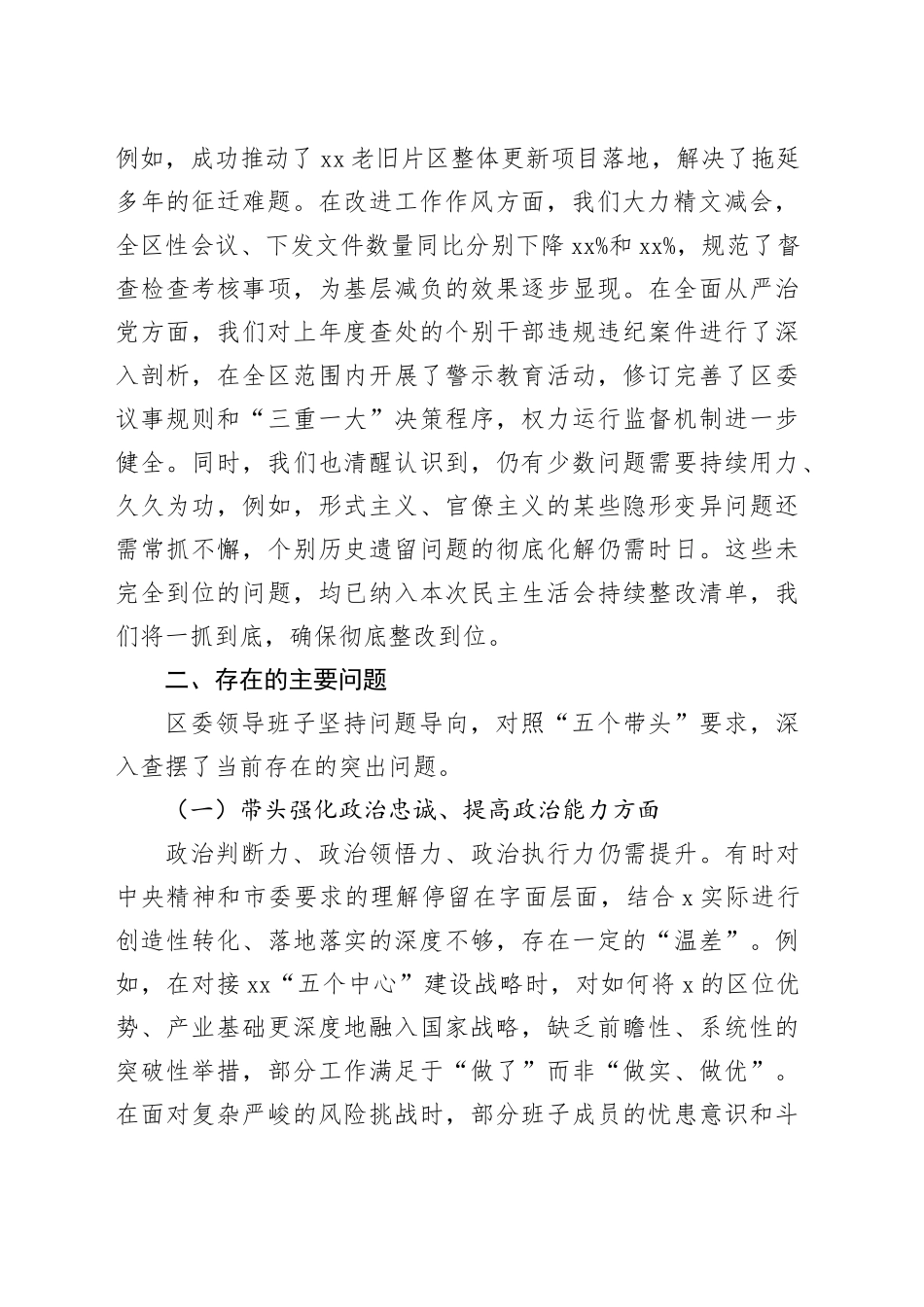 例如，成功推动了 xx 老旧片区整体更新项目落地，解决了拖延多年的征迁难题。在改进工作作风方面，我们大力精文减会，全区性会议、下发文件数量同比分别下降 xx%和 xx%，规范了督查检查考核事项，为基层减负的效果逐步显现。在全面从严治党方面，我们对上年度查处的个别干部违规违纪案件进行了深入剖析，在全区范围内开展了警示教育活动，修订完善了区委议事规则和“三重一大”决策程序，权力运行监督机制进一步健全。同时，我们也清醒认识到，仍有少数问题需要持续用力、久久为功，例如，形式主义、官僚主义的某些隐形变异问题还需常抓不懈，个别历史遗留问题的彻底化解仍需时日。这些未完全到位的问题，均已纳入本次民主生活会持续整改清单，我们将一抓到底，确保彻底整改到位。

二、存在的主要问题

区委领导班子坚持问题导向，对照“五个带头”要求，深入查摆了当前存在的突出问题。

（一）带头强化政治忠诚、提高政治能力方面

政治判断力、政治领悟力、政治执行力仍需提升。有时对中央精神和市委要求的理解停留在字面层面，结合 x 实际进行创造性转化、落地落实的深度不够，存在一定的“温差”。例如，在对接 xx“五个中心”建设战略时，对如何将 x 的区位优势、产业基础更深度地融入国家战略，缺乏前瞻性、系统性的突破性举措，部分工作满足于“做了”而非“做实、做优”。在面对复杂严峻的风险挑战时，部分班子成员的忧患意识和斗